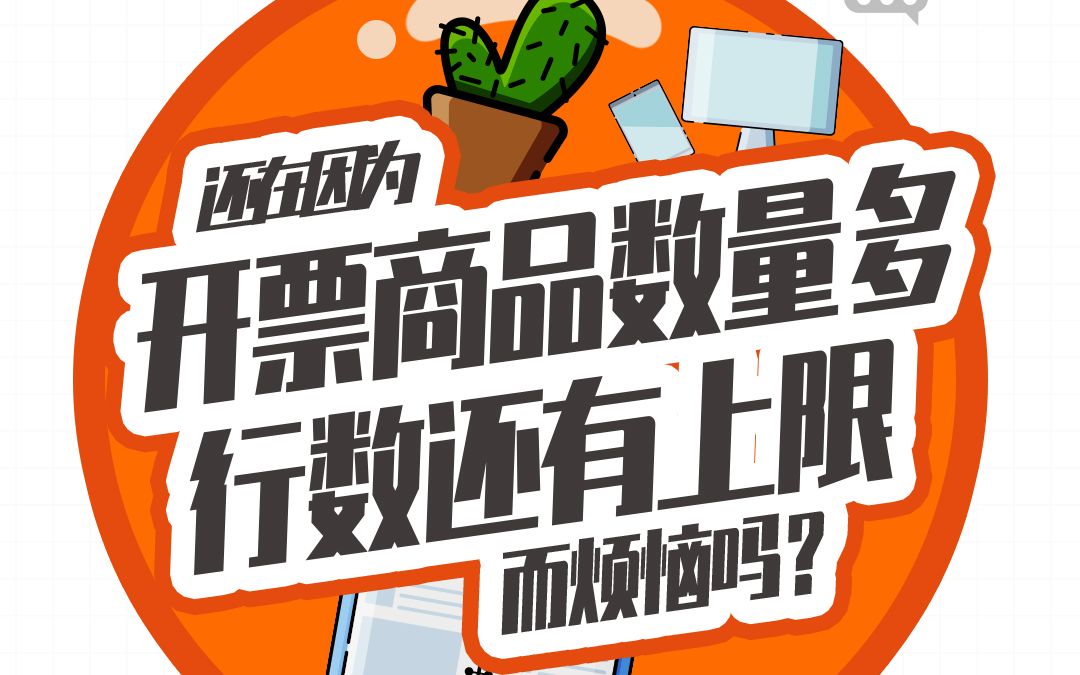 还在因为
开票商品数量多
行数还有上限
而烦恼吗？